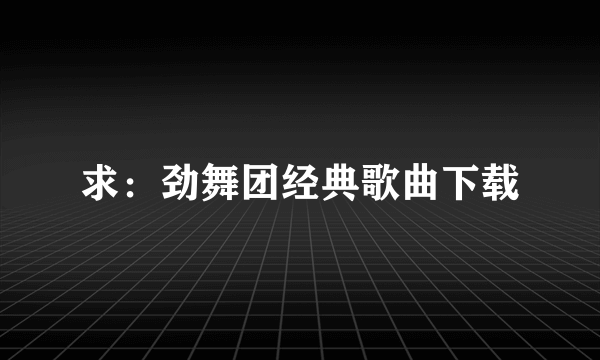 求：劲舞团经典歌曲下载